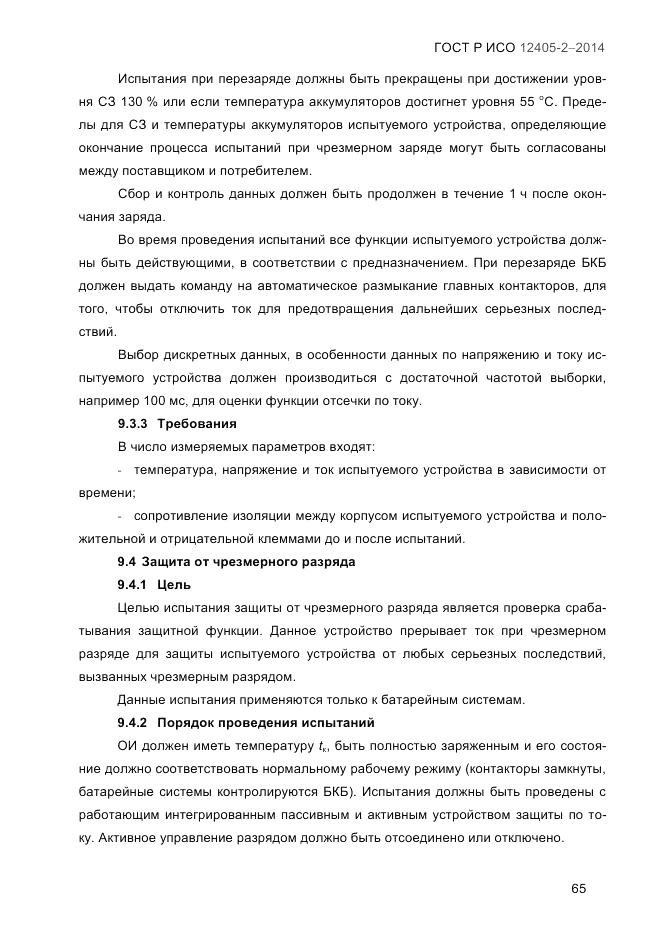 ГОСТ Р ИСО 12405-2–2014

Испытания при перезаряде должны быть прекращены при достижении уровня СЗ 130 % или если температура аккумуляторов достигнет уровня 55 °С. Пределы для СЗ и температуры аккумуляторов испытуемого устройства, определяющие окончание процесса испытаний при чрезмерном заряде могут быть согласованы между поставщиком и потребителем.

Сбор и контроль данных должен быть продолжен в течение 1 ч после окончания заряда.

Во время проведения испытаний все функции испытуемого устройства должны быть действующими, в соответствии с предназначением. При перезаряде БКБ должен выдать команду на автоматическое размыкание главных контакторов, для того, чтобы отключить ток для предотвращения дальнейших серьезных последствий.

Выбор дискретных данных, в особенности данных по напряжению и току испытуемого устройства должен производиться с достаточной частотой выборки, например 100 мс, для оценки функции отсечки по току.

9.3.3 Требования

В число измеряемых параметров входят:

- температура, напряжение и ток испытуемого устройства в зависимости от времени;

- сопротивление изоляции между корпусом испытуемого устройства и положительной и отрицательной клеммами до и после испытаний.

9.4 Защита от чрезмерного разряда

9.4.1 Цель

Целью испытания защиты от чрезмерного разряда является проверка срабатывания защитной функции. Данное устройство прерывает ток при чрезмерном разряде для защиты испытуемого устройства от любых серьезных последствий, вызванных чрезмерным разрядом.

Данные испытания применяются только к батарейным системам.

9.4.2 Порядок проведения испытаний

ОИ должен иметь температуру $t_к$, быть полностью заряженным и его состояние должно соответствовать нормальному рабочему режиму (контакторы замкнуты, батарейные системы контролируются БКБ). Испытания должны быть проведены с работающим интегрированным пассивным и активным устройством защиты по току. Активное управление разрядом должно быть отсоединено или отключено.

65